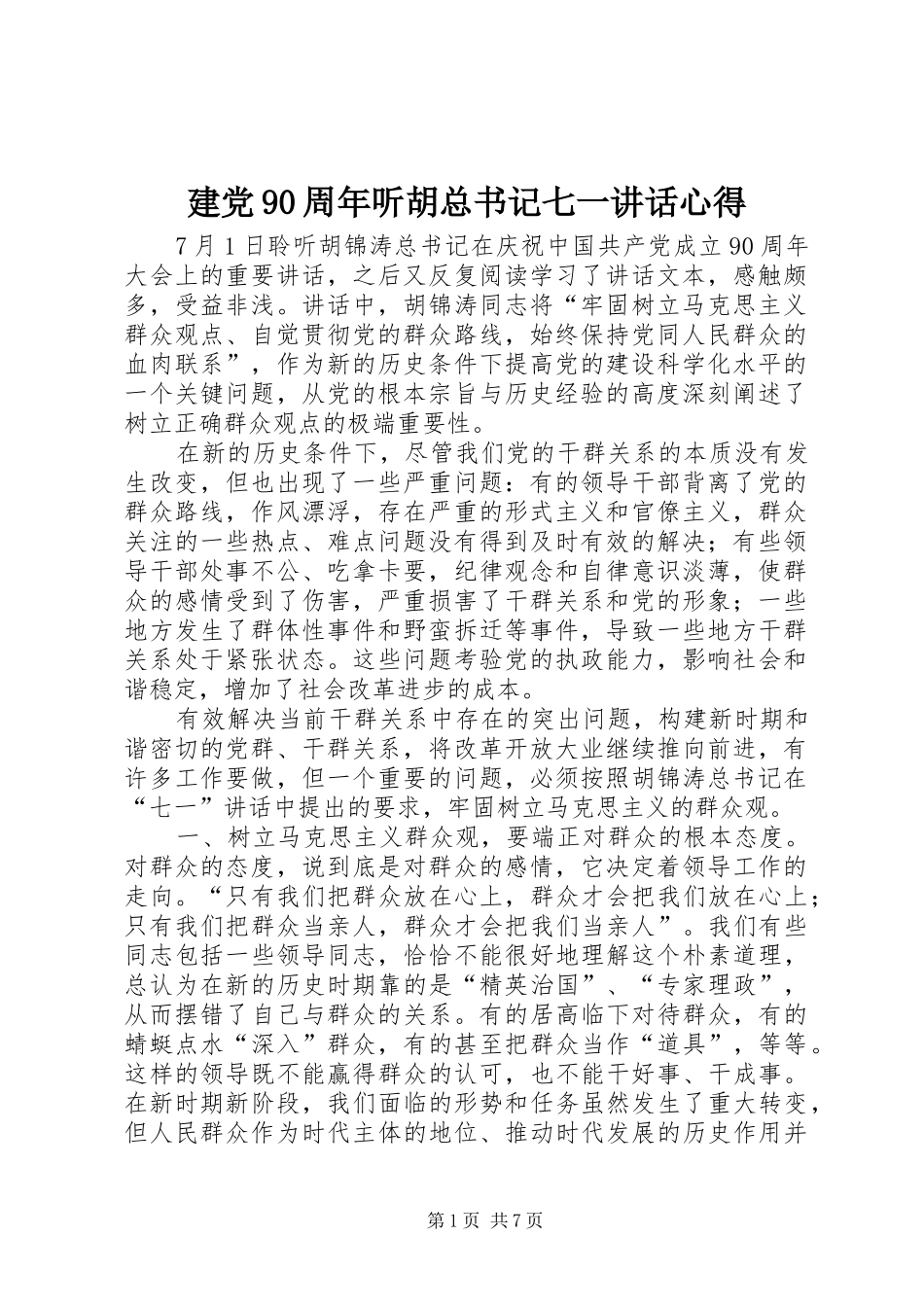 建党90周年听胡总书记七一讲话心得

7月1日聆听胡锦涛总书记在庆祝中国共产党成立90周年大会上的重要讲话，之后又反复阅读学习了讲话文本，感触颇多，受益非浅。讲话中，胡锦涛同志将“牢固树立马克思主义群众观点、自觉贯彻党的群众路线，始终保持党同人民群众的血肉联系”，作为新的历史条件下提高党的建设科学化水平的一个关键问题，从党的根本宗旨与历史经验的高度深刻阐述了树立正确群众观点的极端重要性。

在新的历史条件下，尽管我们党的干群关系的本质没有发生改变，但也出现了一些严重问题：有的领导干部背离了党的群众路线，作风漂浮，存在严重的形式主义和官僚主义，群众关注的一些热点、难点问题没有得到及时有效的解决；有些领导干部处事不公、吃拿卡要，纪律观念和自律意识淡薄，使群众的感情受到了伤害，严重损害了干群关系和党的形象；一些地方发生了群体性事件和野蛮拆迁等事件，导致一些地方干群关系处于紧张状态。这些问题考验党的执政能力，影响社会和谐稳定，增加了社会改革进步的成本。

有效解决当前干群关系中存在的突出问题，构建新时期和谐密切的党群、干群关系，将改革开放大业继续推向前进，有许多工作要做，但一个重要的问题，必须按照胡锦涛总书记在“七一”讲话中提出的要求，牢固树立马克思主义的群众观。

一、树立马克思主义群众观，要端正对群众的根本态度。对群众的态度，说到底是对群众的感情，它决定着领导工作的走向。“只有我们把群众放在心上，群众才会把我们放在心上；只有我们把群众当亲人，群众才会把我们当亲人”。我们有些同志包括一些领导同志，恰恰不能很好地理解这个朴素道理，总认为在新的历史时期靠的是“精英治国”、“专家理政”，从而摆错了自己与群众的关系。有的居高临下对待群众，有的蜻蜓点水“深入”群众，有的甚至把群众当作“道具”，等等。这样的领导既不能赢得群众的认可，也不能干好事、干成事。在新时期新阶段，我们面临的形势和任务虽然发生了重大转变，但人民群众作为时代主体的地位、推动时代发展的历史作用并

第1页 共7页